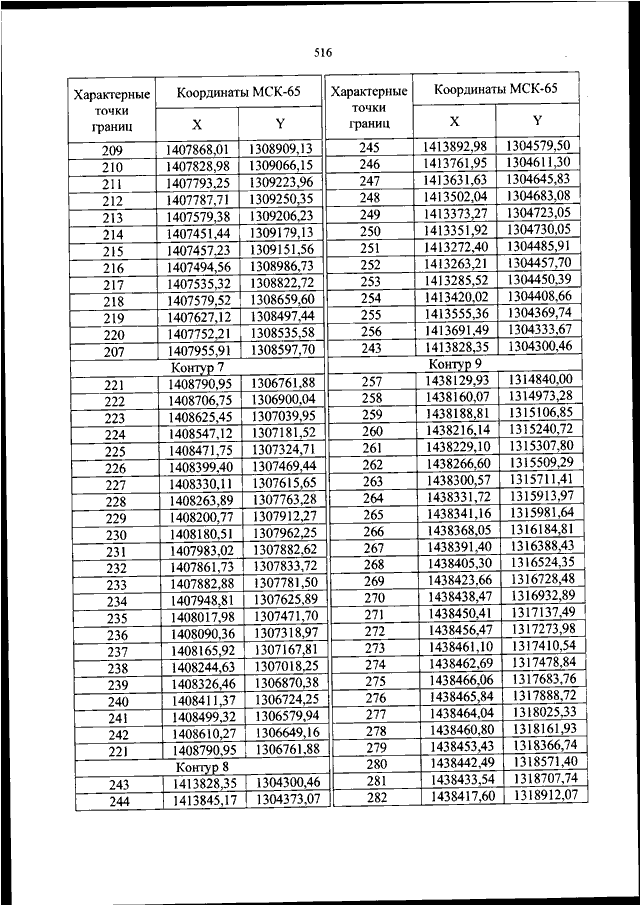 516

| Характерные точки границ | Координаты МСК-65 X | Координаты МСК-65 Y |
|---|---|---|
| 209 | 1407868,01 | 1308909,13 |
| 210 | 1407828,98 | 1309066,15 |
| 211 | 1407793,25 | 1309223,96 |
| 212 | 1407787,71 | 1309250,35 |
| 213 | 1407579,38 | 1309206,23 |
| 214 | 1407451,44 | 1309179,13 |
| 215 | 1407457,23 | 1309151,56 |
| 216 | 1407494,56 | 1308986,73 |
| 217 | 1407535,32 | 1308822,72 |
| 218 | 1407579,52 | 1308659,60 |
| 219 | 1407627,12 | 1308497,44 |
| 220 | 1407752,21 | 1308535,58 |
| 207 | 1407955,91 | 1308597,70 |
| Контур 7 | | |
| 221 | 1408790,95 | 1306761,88 |
| 222 | 1408706,75 | 1306900,04 |
| 223 | 1408625,45 | 1307039,95 |
| 224 | 1408547,12 | 1307181,52 |
| 225 | 1408471,75 | 1307324,71 |
| 226 | 1408399,40 | 1307469,44 |
| 227 | 1408330,11 | 1307615,65 |
| 228 | 1408263,89 | 1307763,28 |
| 229 | 1408200,77 | 1307912,27 |
| 230 | 1408180,51 | 1307962,25 |
| 231 | 1407983,02 | 1307882,62 |
| 232 | 1407861,73 | 1307833,72 |
| 233 | 1407882,88 | 1307781,50 |
| 234 | 1407948,81 | 1307625,89 |
| 235 | 1408017,98 | 1307471,70 |
| 236 | 1408090,36 | 1307318,97 |
| 237 | 1408165,92 | 1307167,81 |
| 238 | 1408244,63 | 1307018,25 |
| 239 | 1408326,46 | 1306870,38 |
| 240 | 1408411,37 | 1306724,25 |
| 241 | 1408499,32 | 1306579,94 |
| 242 | 1408610,27 | 1306649,16 |
| 221 | 1408790,95 | 1306761,88 |
| Контур 8 | | |
| 243 | 1413828,35 | 1304300,46 |
| 244 | 1413845,17 | 1304373,07 |

| Характерные точки границ | Координаты МСК-65 X | Координаты МСК-65 Y |
|---|---|---|
| 245 | 1413892,98 | 1304579,50 |
| 246 | 1413761,95 | 1304611,30 |
| 247 | 1413631,63 | 1304645,83 |
| 248 | 1413502,04 | 1304683,08 |
| 249 | 1413373,27 | 1304723,05 |
| 250 | 1413351,92 | 1304730,05 |
| 251 | 1413272,40 | 1304485,91 |
| 252 | 1413263,21 | 1304457,70 |
| 253 | 1413285,52 | 1304450,39 |
| 254 | 1413420,02 | 1304408,66 |
| 255 | 1413555,36 | 1304369,74 |
| 256 | 1413691,49 | 1304333,67 |
| 243 | 1413828,35 | 1304300,46 |
| Контур 9 | | |
| 257 | 1438129,93 | 1314840,00 |
| 258 | 1438160,07 | 1314973,28 |
| 259 | 1438188,81 | 1315106,85 |
| 260 | 1438216,14 | 1315240,72 |
| 261 | 1438229,10 | 1315307,80 |
| 262 | 1438266,60 | 1315509,29 |
| 263 | 1438300,57 | 1315711,41 |
| 264 | 1438331,72 | 1315913,97 |
| 265 | 1438341,16 | 1315981,64 |
| 266 | 1438368,05 | 1316184,81 |
| 267 | 1438391,40 | 1316388,43 |
| 268 | 1438405,30 | 1316524,35 |
| 269 | 1438423,66 | 1316728,48 |
| 270 | 1438438,47 | 1316932,89 |
| 271 | 1438450,41 | 1317137,49 |
| 272 | 1438456,47 | 1317273,98 |
| 273 | 1438461,10 | 1317410,54 |
| 274 | 1438462,69 | 1317478,84 |
| 275 | 1438466,06 | 1317683,76 |
| 276 | 1438465,84 | 1317888,72 |
| 277 | 1438464,04 | 1318025,33 |
| 278 | 1438460,80 | 1318161,93 |
| 279 | 1438453,43 | 1318366,74 |
| 280 | 1438442,49 | 1318571,40 |
| 281 | 1438433,54 | 1318707,74 |
| 282 | 1438417,60 | 1318912,07 |